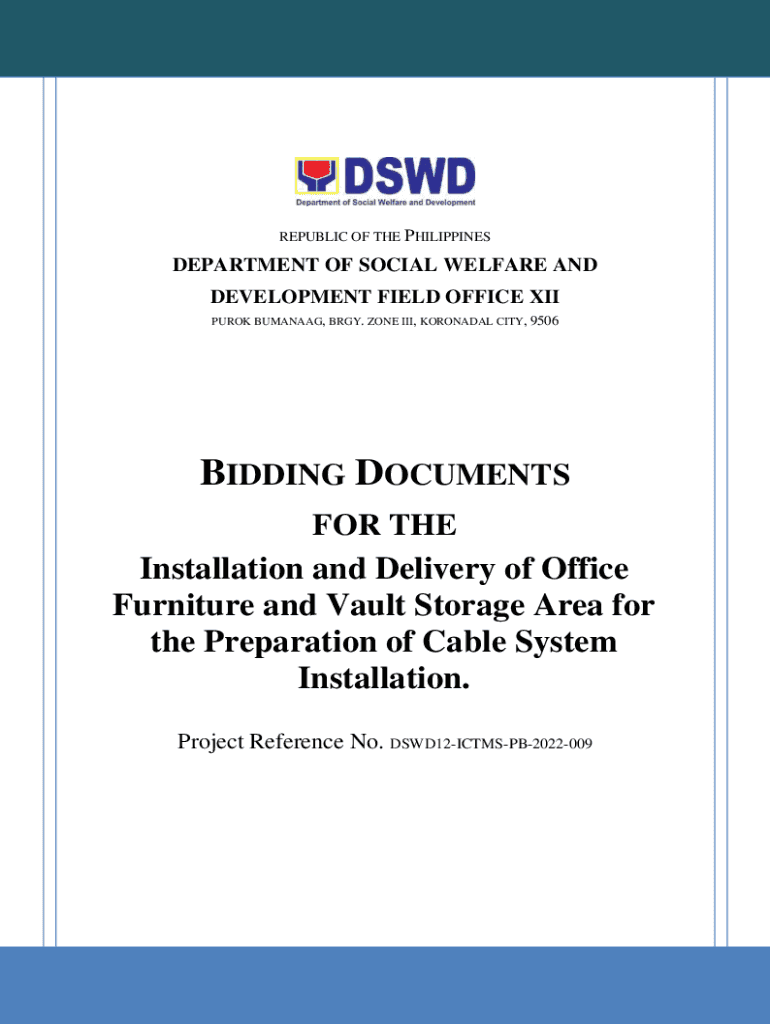 DSWD
Department of Social Welfare and Development

REPUBLIC OF THE PHILIPPINES
DEPARTMENT OF SOCIAL WELFARE AND DEVELOPMENT FIELD OFFICE XII
PUROK BUMANAAG, BRGY. ZONE III, KORONADAL CITY, 9506

BIDDING DOCUMENTS
FOR THE
Installation and Delivery of Office Furniture and Vault Storage Area for the Preparation of Cable System Installation.

Project Reference No. DSWD12-ICTMS-PB-2022-009